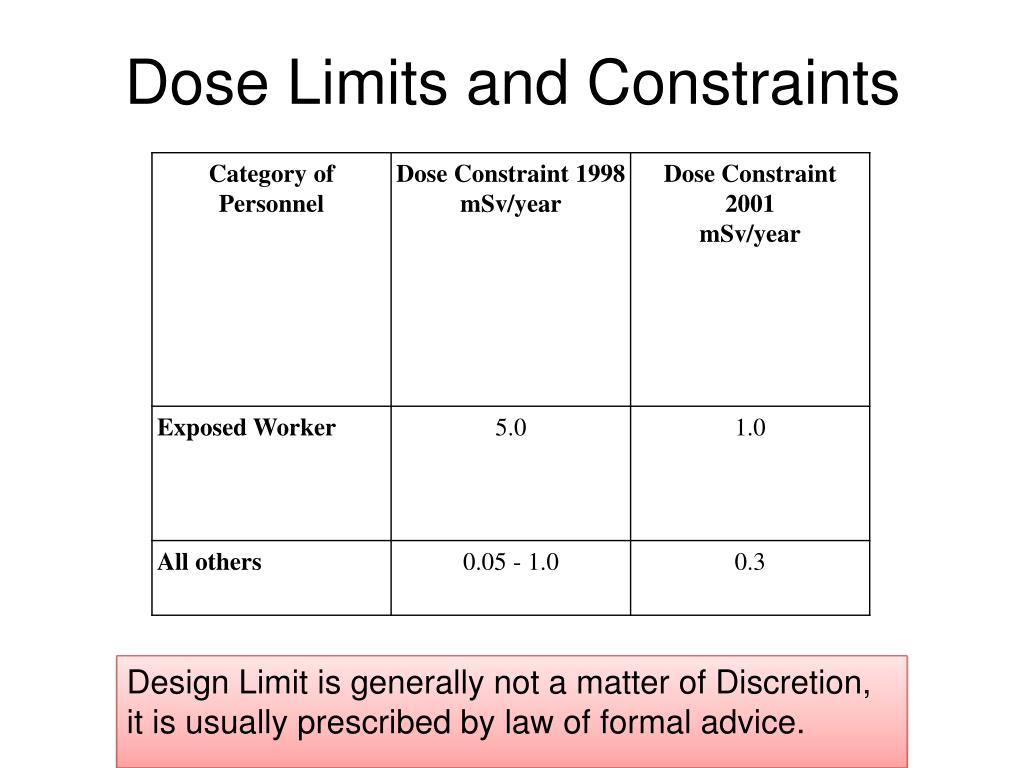 Dose Limits and Constraints

| Category of Personnel | Dose Constraint 1998 mSv/year | Dose Constraint 2001 mSv/year |
|---|---|---|
| Exposed Worker | 5.0 | 1.0 |
| All others | 0.05 - 1.0 | 0.3 |

Design Limit is generally not a matter of Discretion, it is usually prescribed by law of formal advice.